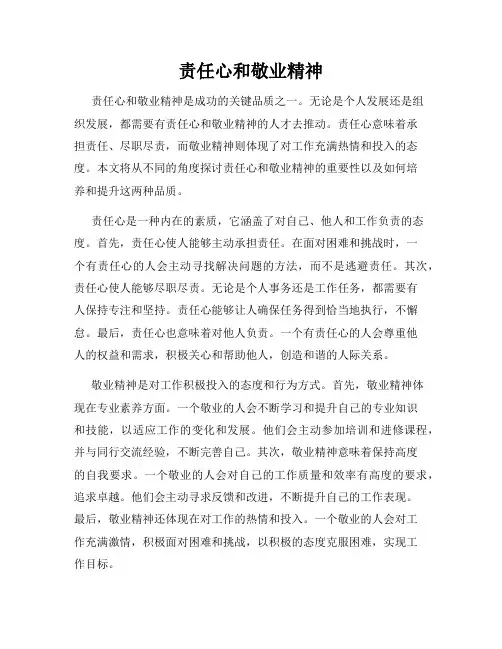 责任心和敬业精神

责任心和敬业精神是成功的关键品质之一。无论是个人发展还是组织发展，都需要有责任心和敬业精神的人才去推动。责任心意味着承担责任、尽职尽责，而敬业精神则体现了对工作充满热情和投入的态度。本文将从不同的角度探讨责任心和敬业精神的重要性以及如何培养和提升这两种品质。

责任心是一种内在的素质，它涵盖了对自己、他人和工作负责的态度。首先，责任心使人能够主动承担责任。在面对困难和挑战时，一个有责任心的人会主动寻找解决问题的方法，而不是逃避责任。其次，责任心使人能够尽职尽责。无论是个人事务还是工作任务，都需要有人保持专注和坚持。责任心能够让人确保任务得到恰当地执行，不懈怠。最后，责任心也意味着对他人负责。一个有责任心的人会尊重他人的权益和需求，积极关心和帮助他人，创造和谐的人际关系。

敬业精神是对工作积极投入的态度和行为方式。首先，敬业精神体现在专业素养方面。一个敬业的人会不断学习和提升自己的专业知识和技能，以适应工作的变化和发展。他们会主动参加培训和进修课程，并与同行交流经验，不断完善自己。其次，敬业精神意味着保持高度的自我要求。一个敬业的人会对自己的工作质量和效率有高度的要求，追求卓越。他们会主动寻求反馈和改进，不断提升自己的工作表现。最后，敬业精神还体现在对工作的热情和投入。一个敬业的人会对工作充满激情，积极面对困难和挑战，以积极的态度克服困难，实现工作目标。